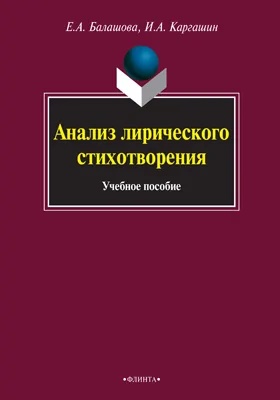 Е.А. Балашова, И.А. Каргашин

Анализ лирического стихотворения

Учебное пособие

•ФЛИНТА•